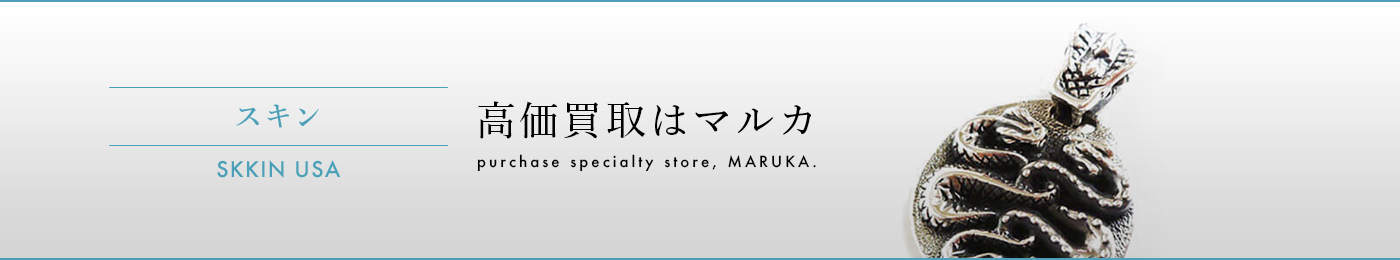 スキン

SKKIN USA

高価買取はマルカ

purchase specialty store, MARUKA.